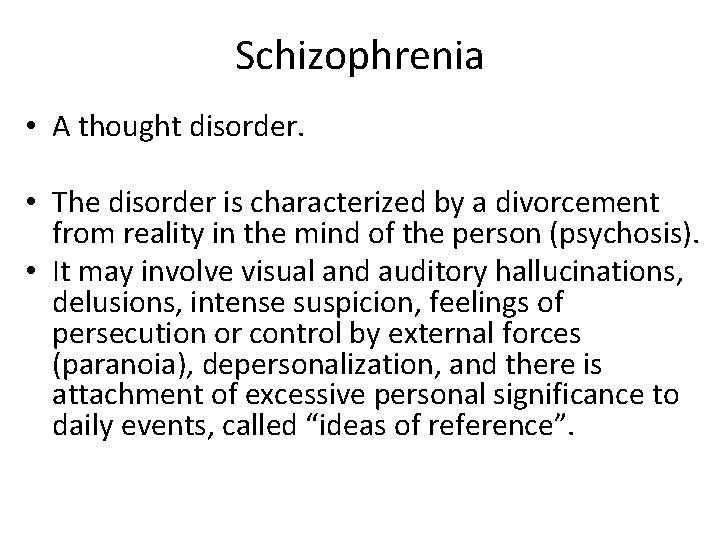 Schizophrenia

• A thought disorder.

• The disorder is characterized by a divorcement from reality in the mind of the person (psychosis).
• It may involve visual and auditory hallucinations, delusions, intense suspicion, feelings of persecution or control by external forces (paranoia), depersonalization, and there is attachment of excessive personal significance to daily events, called “ideas of reference”.